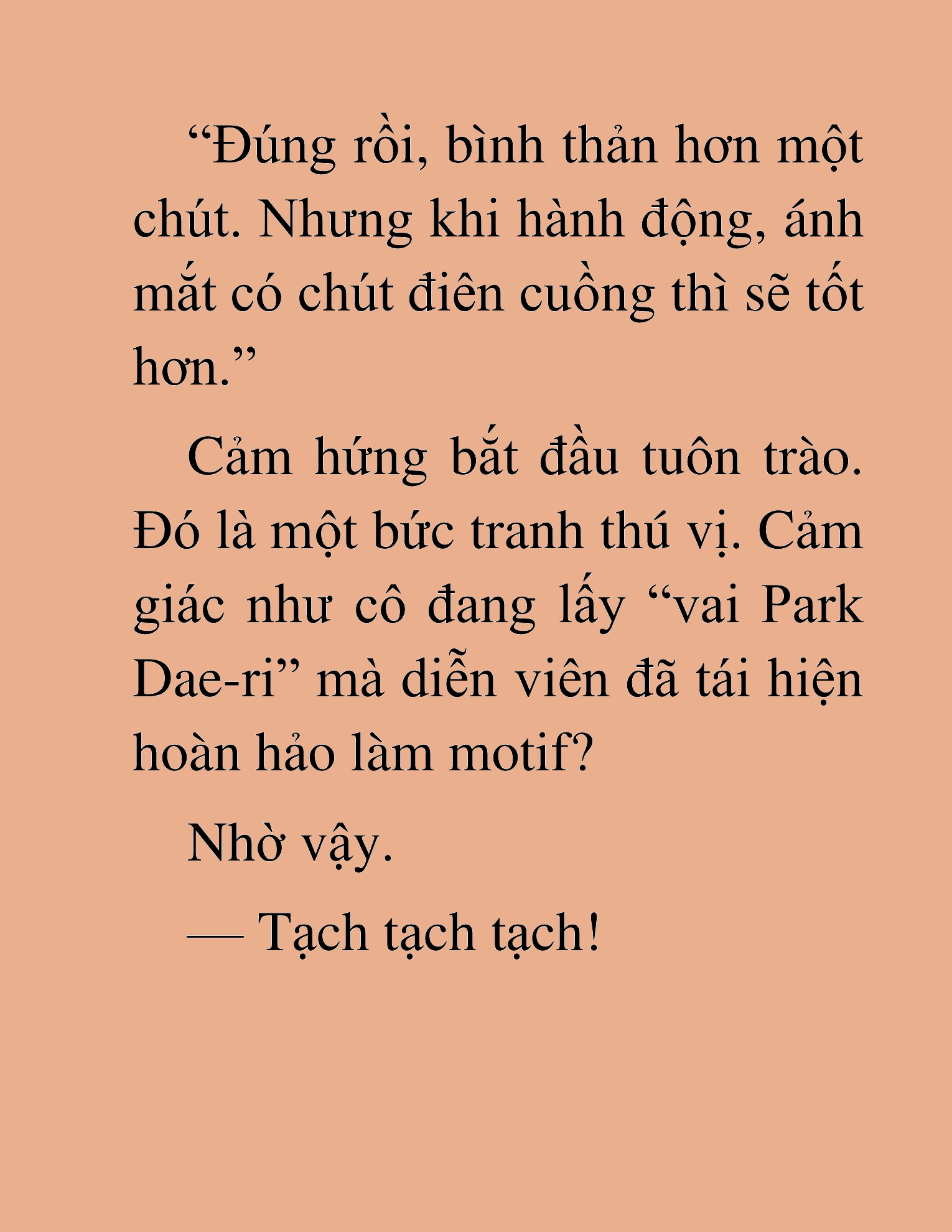 “Đúng rồi, bình thản hơn một chút. Nhưng khi hành động, ánh mắt có chút điên cuồng thì sẽ tốt hơn.”

Cảm hứng bắt đầu tuôn trào. Đó là một bức tranh thú vị. Cảm giác như cô đang lấy “vai Park Dae-ri” mà diễn viên đã tái hiện hoàn hảo làm motif?

Nhờ vậy.

— Tạch tạch tạch!